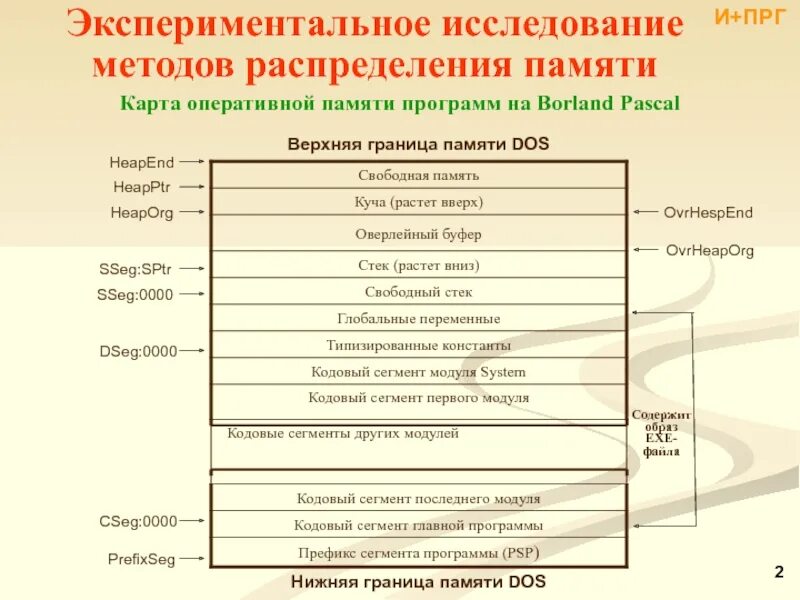 Экспериментальное исследование методов распределения памяти

И+ПРГ

Карта оперативной памяти программ на Borland Pascal

Верхняя граница памяти DOS

HeapEnd
HeapPtr
HeapOrg
SSeg:SPtr
SSeg:0000
DSeg:0000
CSeg:0000
PrefixSeg

Свободная память
Куча (растет вверх)
Оверлейный буфер
Стек (растет вниз)
Свободный стек
Глобальные переменные
Типизированные константы
Кодовый сегмент модуля System
Кодовый сегмент первого модуля
Кодовые сегменты других модулей
Кодовый сегмент последнего модуля
Кодовый сегмент главной программы
Префикс сегмента программы (PSP)

OvrHespEnd
OvrHeapOrg

Содержит образ EXE-файла

Нижняя граница памяти DOS

2